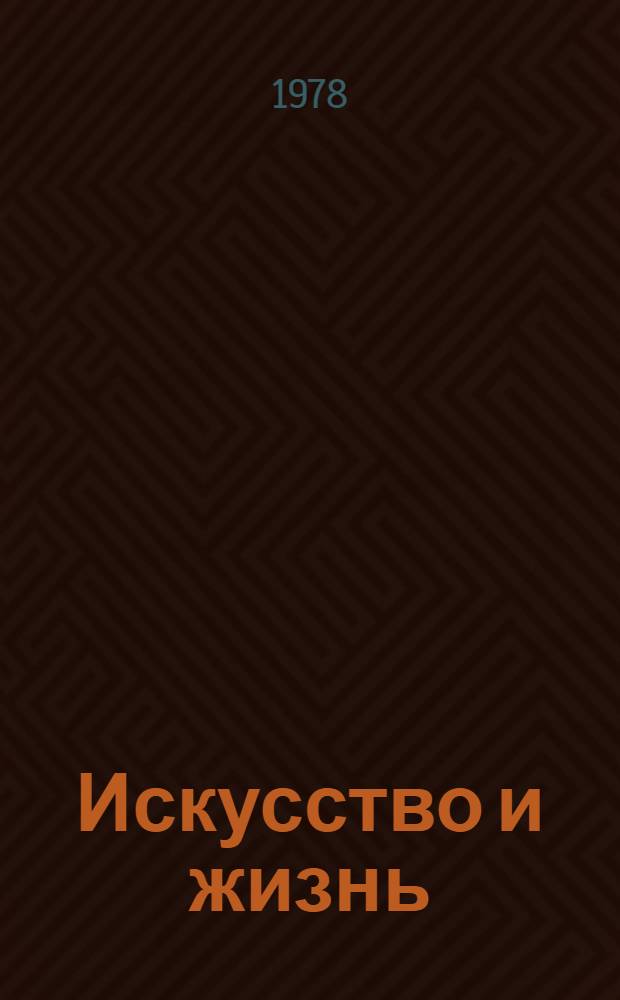 1978

Искусство и жизнь